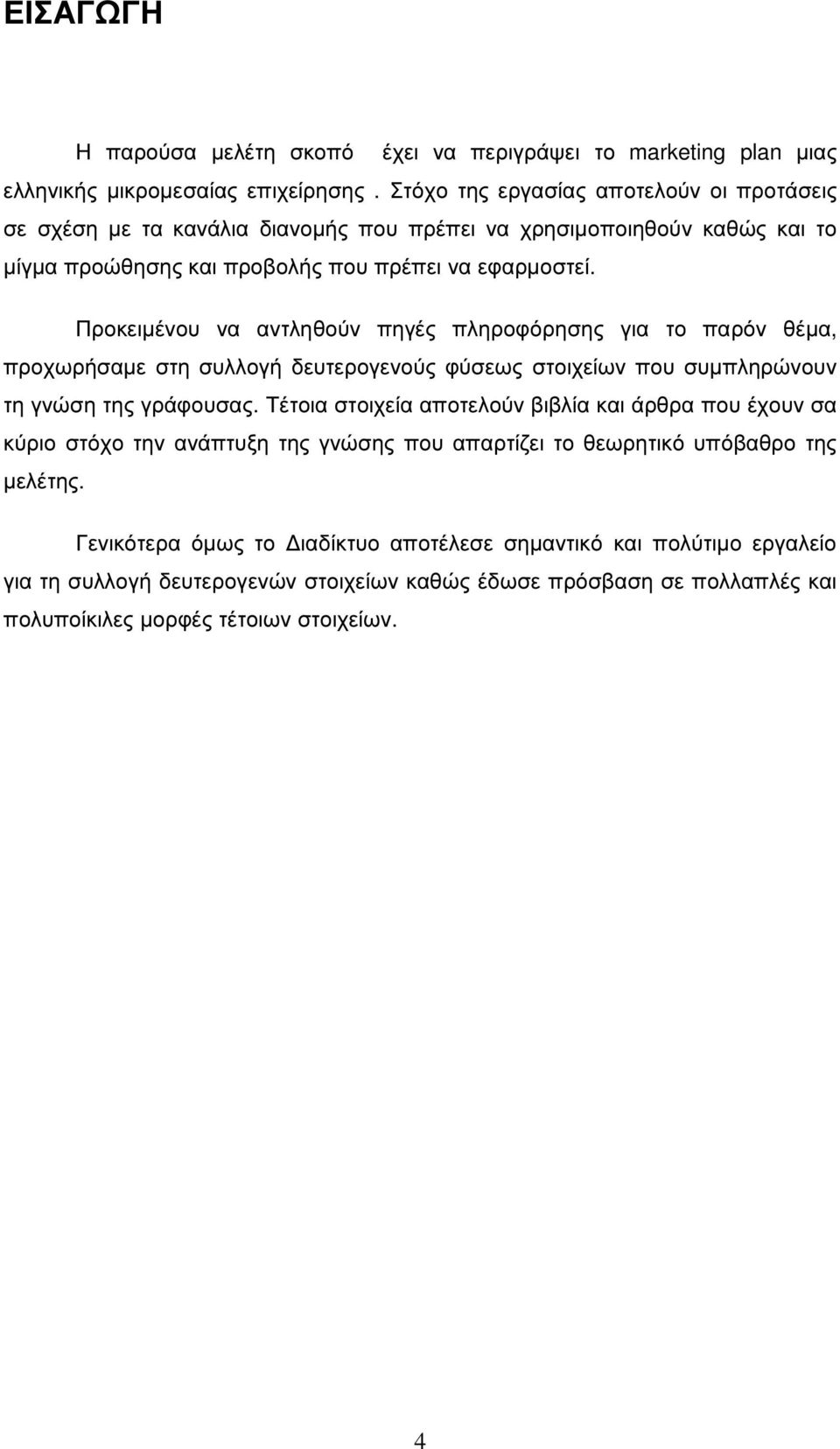 ΕΙΣΑΓΩΓΗ

Η παρούσα μελέτη σκοπό έχει να περιγράψει το marketing plan μιας ελληνικής μικρομεσαίας επιχείρησης . Στόχο της εργασίας αποτελούν οι προτάσεις σε σχέση με τα κανάλια διανομής που πρέπει να χρησιμοποιηθούν καθώς και το μίγμα προώθησης και προβολής που πρέπει να εφαρμοστεί.

Προκειμένου να αντληθούν πηγές πληροφόρησης για το παρόν θέμα, προχωρήσαμε στη συλλογή δευτερογενούς φύσεως στοιχείων που συμπληρώνουν τη γνώση της γράφουσας. Τέτοια στοιχεία αποτελούν βιβλία και άρθρα που έχουν σα κύριο στόχο την ανάπτυξη της γνώσης που απαρτίζει το θεωρητικό υπόβαθρο της μελέτης.

Γενικότερα όμως το Διαδίκτυο αποτέλεσε σημαντικό και πολύτιμο εργαλείο για τη συλλογή δευτερογενών στοιχείων καθώς έδωσε πρόσβαση σε πολλαπλές και πολυποίκιλες μορφές τέτοιων στοιχείων.

4